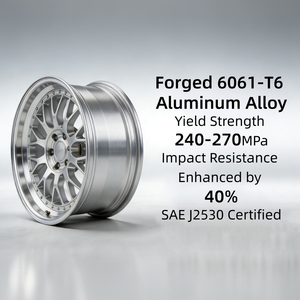 Forged 6061-T6 Aluminum Alloy
Yield Strength
240-270MPa
Impact Resistance
Enhanced by
40%
SAE J2530 Certified